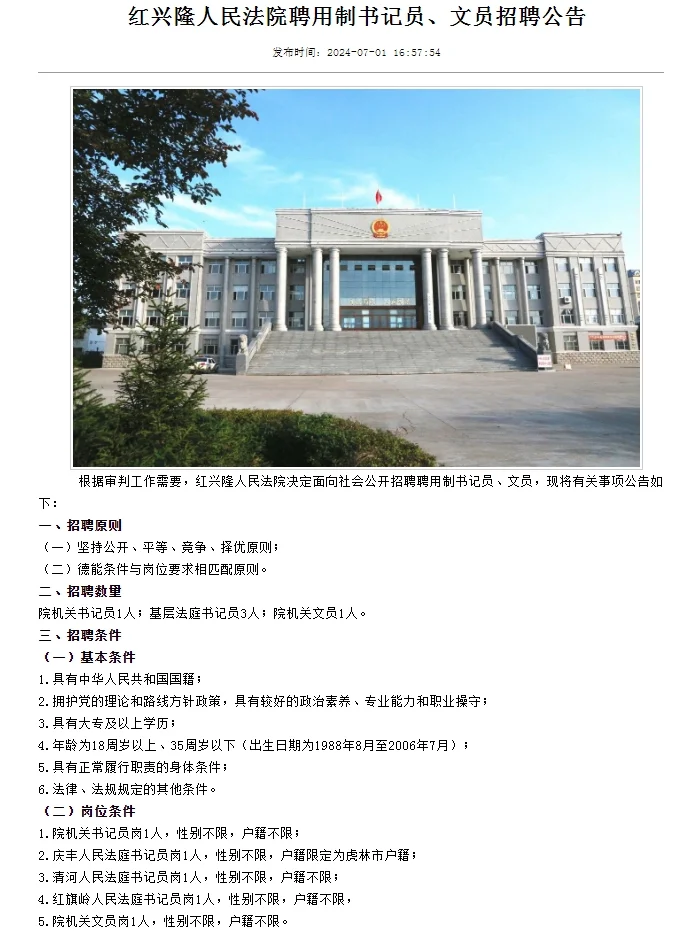 红兴隆人民法院聘用制书记员、文员招聘公告

发布时间：2024-07-01 16:57:54

根据审判工作需要，红兴隆人民法院决定面向社会公开招聘聘用制书记员、文员，现将有关事项公告如下：

一、招聘原则

（一）坚持公开、平等、竞争、择优原则；

（二）德能条件与岗位要求相匹配原则。

二、招聘数量

院机关书记员1人；基层法庭书记员3人；院机关文员1人。

三、招聘条件

（一）基本条件

1.具有中华人民共和国国籍；

2.拥护党的理论和路线方针政策，具有较好的政治素养、专业能力和职业操守；

3.具有大专及以上学历；

4.年龄为18周岁以上、35周岁以下（出生日期为1988年8月至2006年7月）；

5.具有正常履行职责的身体条件；

6.法律、法规规定的其他条件。

（二）岗位条件

1.院机关书记员岗1人，性别不限，户籍不限；

2.庆丰人民法庭书记员岗1人，性别不限，户籍限定为虎林市户籍；

3.清河人民法庭书记员岗1人，性别不限，户籍不限；

4.红旗岭人民法庭书记员岗1人，性别不限，户籍不限，

5.院机关文员岗1人，性别不限，户籍不限。